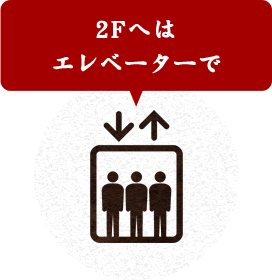 2Fへは
エレベーターで